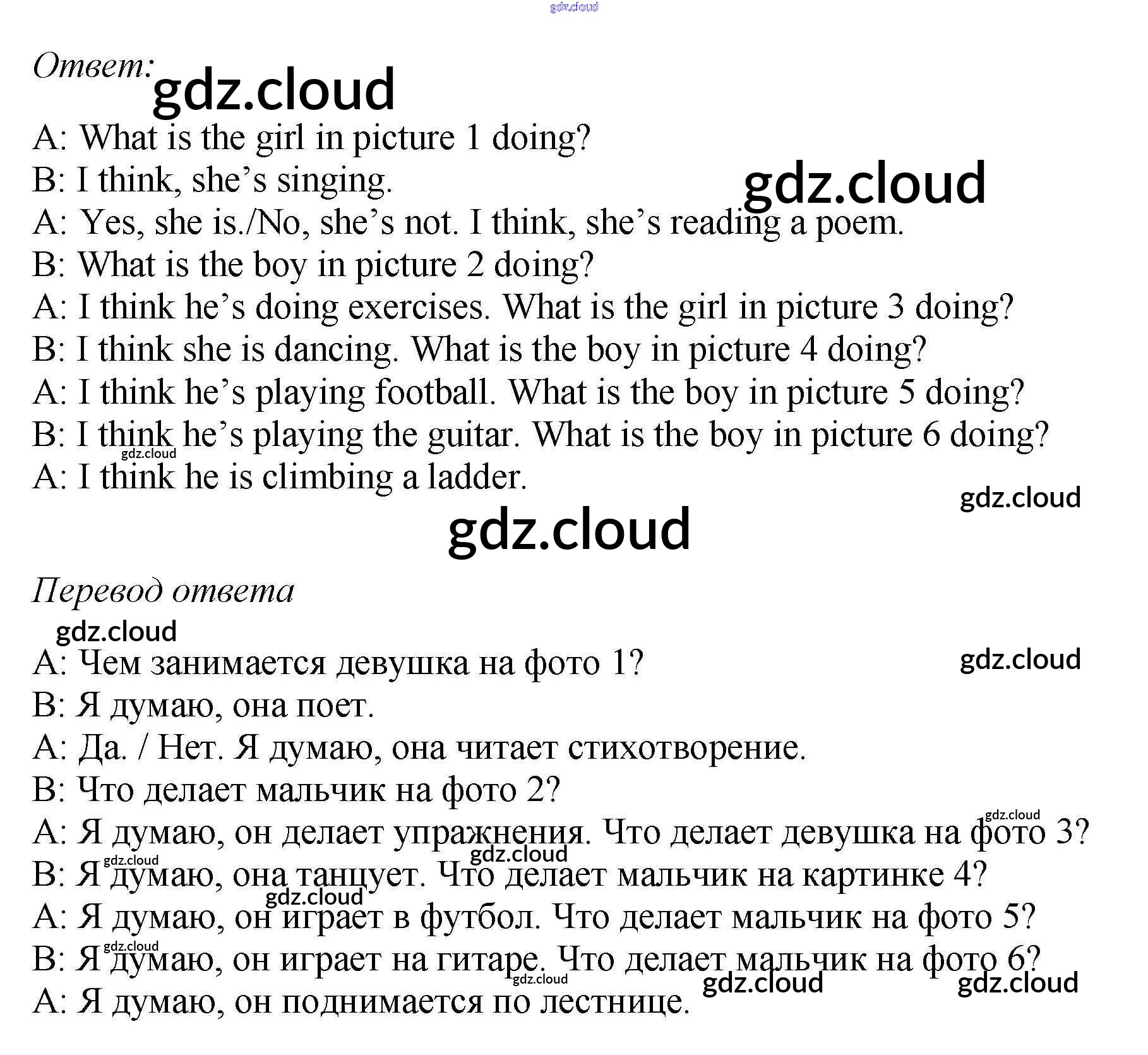 Ответ:

A: What is the girl in picture 1 doing?
B: I think, she's singing.
A: Yes, she is./No, she's not. I think, she's reading a poem.
B: What is the boy in picture 2 doing?
A: I think he's doing exercises. What is the girl in picture 3 doing?
B: I think she is dancing. What is the boy in picture 4 doing?
A: I think he's playing football. What is the boy in picture 5 doing?
B: I think he's playing the guitar. What is the boy in picture 6 doing?
A: I think he is climbing a ladder.

Перевод ответа

A: Чем занимается девушка на фото 1?
B: Я думаю, она поет.
A: Да. / Нет. Я думаю, она читает стихотворение.
B: Что делает мальчик на фото 2?
A: Я думаю, он делает упражнения. Что делает девушка на фото 3?
B: Я думаю, она танцует. Что делает мальчик на картинке 4?
A: Я думаю, он играет в футбол. Что делает мальчик на фото 5?
B: Я думаю, он играет на гитаре. Что делает мальчик на фото 6?
A: Я думаю, он поднимается по лестнице.

gdz.cloud